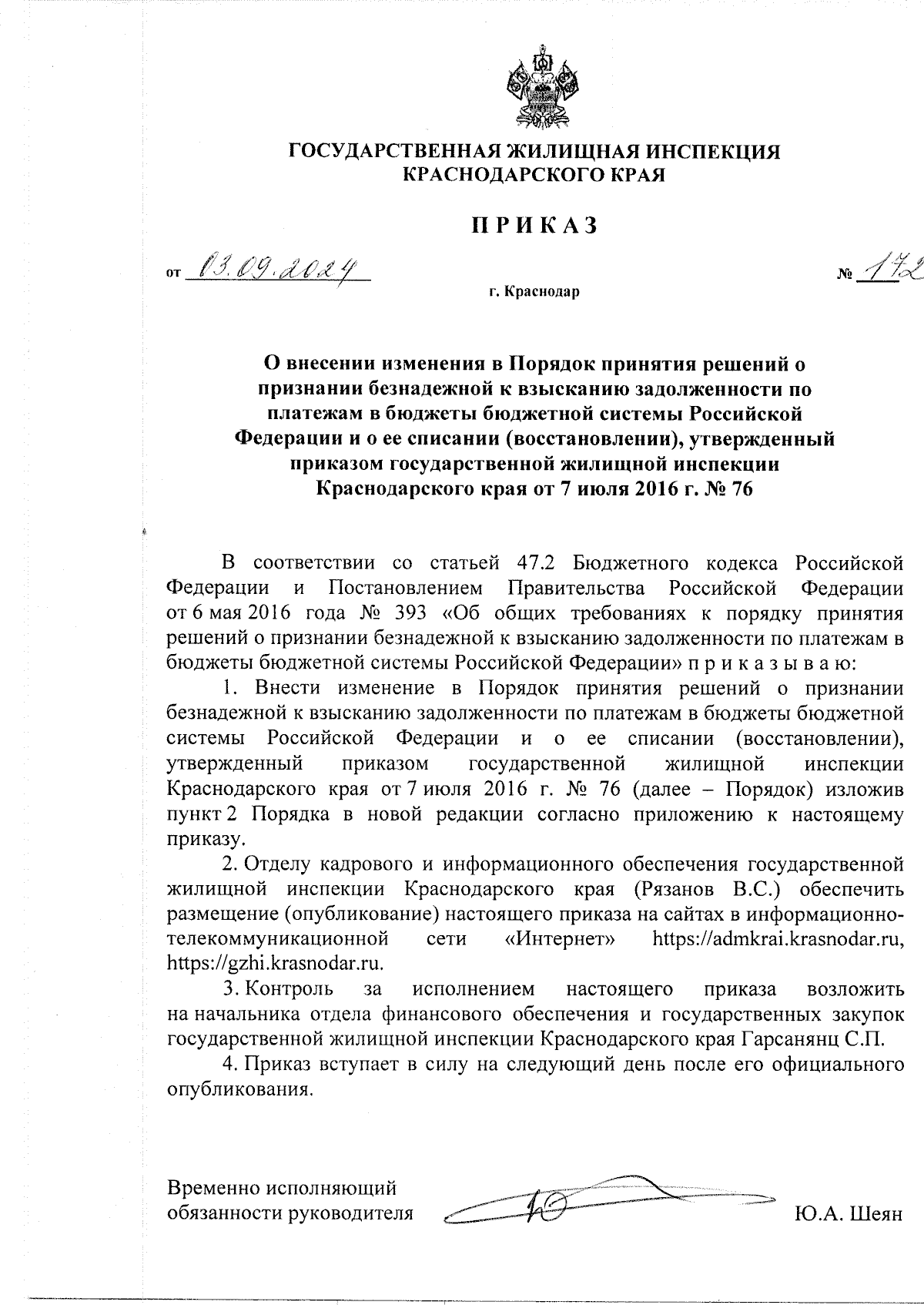 ГОСУДАРСТВЕННАЯ ЖИЛИЩНАЯ ИНСПЕКЦИЯ КРАСНОДАРСКОГО КРАЯ

ПРИКАЗ

от 03.09.2024 № 172

г. Краснодар

О внесении изменения в Порядок принятия решений о признании безнадежной к взысканию задолженности по платежам в бюджеты бюджетной системы Российской Федерации и о ее списании (восстановлении), утвержденный приказом государственной жилищной инспекции Краснодарского края от 7 июля 2016 г. № 76

В соответствии со статьей 47.2 Бюджетного кодекса Российской Федерации и Постановлением Правительства Российской Федерации от 6 мая 2016 года № 393 «Об общих требованиях к порядку принятия решений о признании безнадежной к взысканию задолженности по платежам в бюджеты бюджетной системы Российской Федерации» п р и к а з ы в а ю:

1. Внести изменение в Порядок принятия решений о признании безнадежной к взысканию задолженности по платежам в бюджеты бюджетной системы Российской Федерации и о ее списании (восстановлении), утвержденный приказом государственной жилищной инспекции Краснодарского края от 7 июля 2016 г. № 76 (далее – Порядок) изложив пункт 2 Порядка в новой редакции согласно приложению к настоящему приказу.

2. Отделу кадрового и информационного обеспечения государственной жилищной инспекции Краснодарского края (Рязанов В.С.) обеспечить размещение (опубликование) настоящего приказа на сайтах в информационно-телекоммуникационной сети «Интернет» https://admkrai.krasnodar.ru, https://gzhi.krasnodar.ru.

3. Контроль за исполнением настоящего приказа возложить на начальника отдела финансового обеспечения и государственных закупок государственной жилищной инспекции Краснодарского края Гарсанянц С.П.

4. Приказ вступает в силу на следующий день после его официального опубликования.

Временно исполняющий обязанности руководителя Ю.А. Шеян